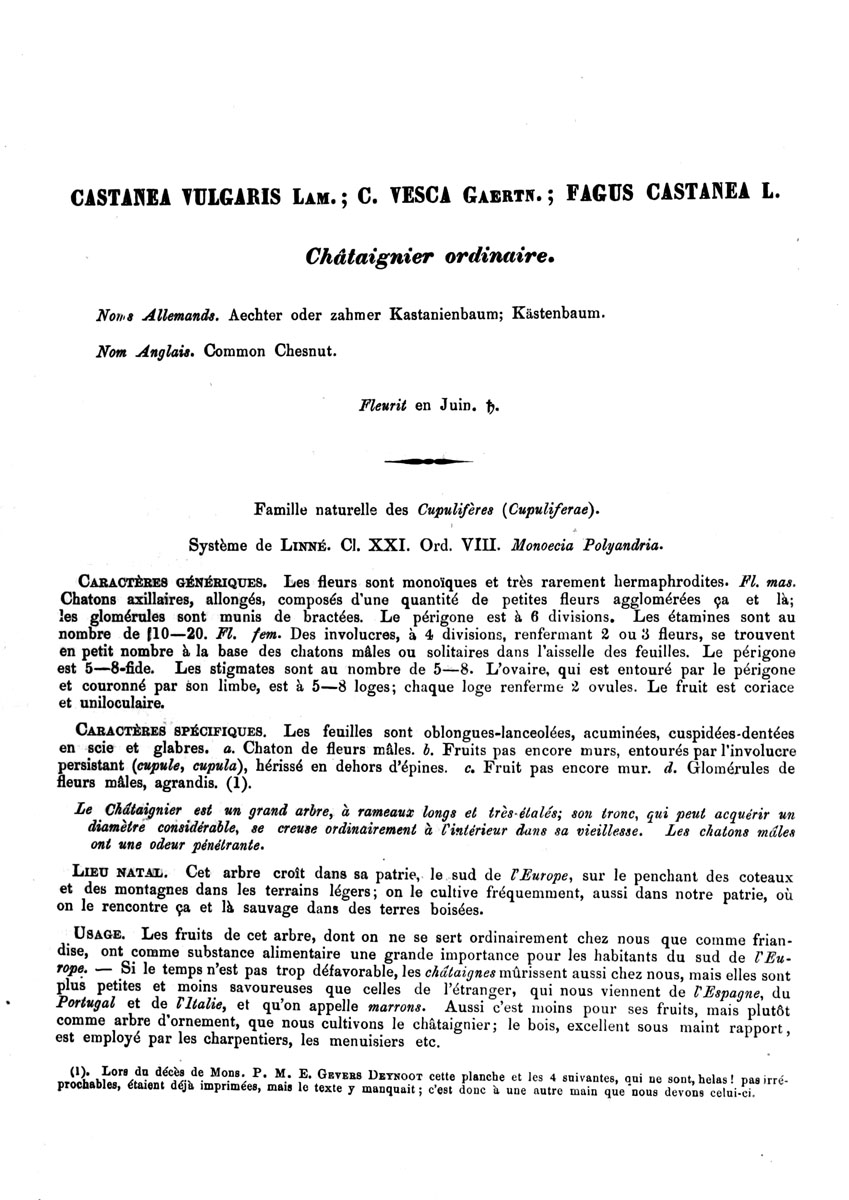 CASTANEA VULGARIS Lam.; C. VESCA Gaertn.; FAGUS CASTANEA L.

Châtaignier ordinaire.

Noms Allemands. Aechter oder zahmer Kastanienbaum; Kästenbaum.

Nom Anglais. Common Chesnut.

Fleurit en Juin. ♄.

Famille naturelle des Cupulifères (Cupuliferae).

Système de Linné. Cl. XXI. Ord. VIII. Monoecia Polyandria.

Caractères génériques. Les fleurs sont monoïques et très rarement hermaphrodites. Fl. mas. Chatons axillaires, allongés, composés d'une quantité de petites fleurs agglomérées ça et là; les glomérules sont munis de bractées. Le périgone est à 6 divisions. Les étamines sont au nombre de 10—20. Fl. fem. Des involucres, à 4 divisions, renfermant 2 ou 3 fleurs, se trouvent en petit nombre à la base des chatons mâles ou solitaires dans l'aisselle des feuilles. Le périgone est 5—8-fide. Les stigmates sont au nombre de 5—8. L'ovaire, qui est entouré par le périgone et couronné par son limbe, est à 5—8 loges; chaque loge renferme 2 ovules. Le fruit est coriace et uniloculaire.

Caractères spécifiques. Les feuilles sont oblongues-lanceolées, acuminées, cuspidées-dentées en scie et glabres. a. Chaton de fleurs mâles. b. Fruits pas encore murs, entourés par l'involucre persistant (cupule, cupula), hérissé en dehors d'épines. c. Fruit pas encore mur. d. Glomérules de fleurs mâles, agrandis. (1).

Le Châtaignier est un grand arbre, à rameaux longs et très-étalés; son tronc, qui peut acquérir un diamètre considérable, se creuse ordinairement à l'intérieur dans sa vieillesse. Les chatons mâles ont une odeur pénétrante.

Lieu natal. Cet arbre croît dans sa patrie, le sud de l'Europe, sur le penchant des coteaux et des montagnes dans les terrains légers; on le cultive fréquemment, aussi dans notre patrie, où on le rencontre ça et là sauvage dans des terres boisées.

Usage. Les fruits de cet arbre, dont on ne se sert ordinairement chez nous que comme friandise, ont comme substance alimentaire une grande importance pour les habitants du sud de l'Europe. — Si le temps n'est pas trop défavorable, les châtaignes mûrissent aussi chez nous, mais elles sont plus petites et moins savoureuses que celles de l'étranger, qui nous viennent de l'Espagne, du Portugal et de l'Italie, et qu'on appelle marrons. Aussi c'est moins pour ses fruits, mais plutôt comme arbre d'ornement, que nous cultivons le châtaignier; le bois, excellent sous maint rapport, est employé par les charpentiers, les menuisiers etc.

(1). Lors du décès de Mons. P. M. E. Gevers Deynoot cette planche et les 4 suivantes, qui ne sont, helas! pas irréprochables, étaient déjà imprimées, mais le texte y manquait; c'est donc à une autre main que nous devons celui-ci.